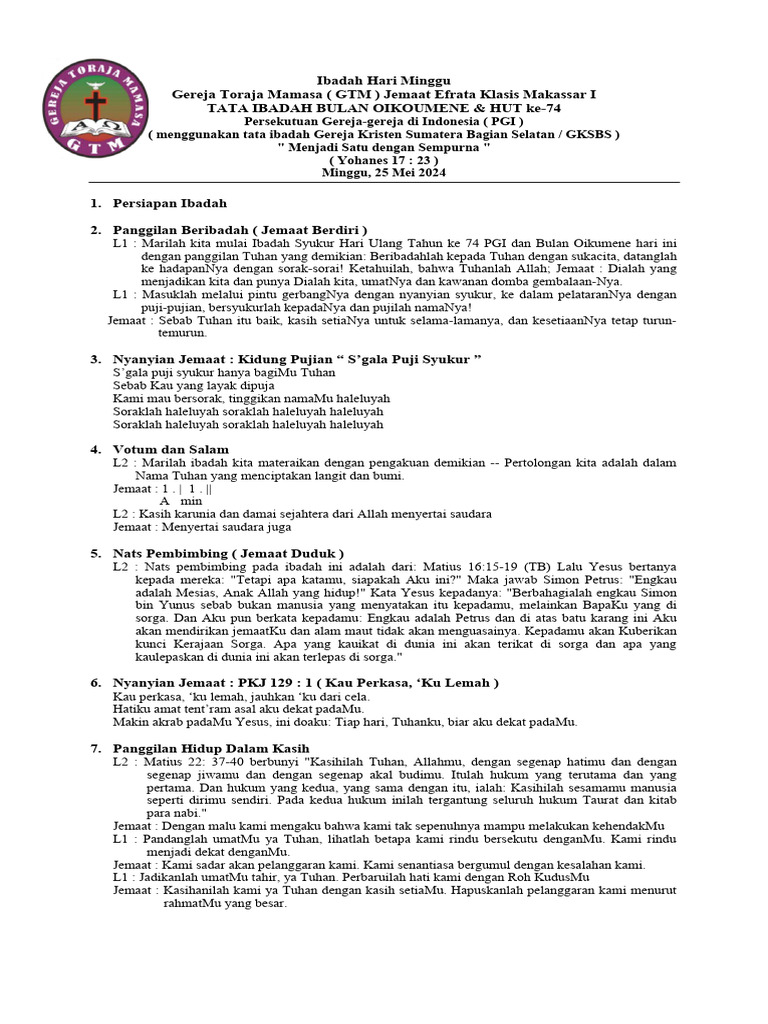 GEREJA TORAJA MAMASA
GTM

Ibadah Hari Minggu
Gereja Toraja Mamasa ( GTM ) Jemaat Efrata Klasis Makassar I
TATA IBADAH BULAN OIKOUMENE & HUT ke-74
Persekutuan Gereja-gereja di Indonesia ( PGI )
( menggunakan tata ibadah Gereja Kristen Sumatera Bagian Selatan / GKSBS )
" Menjadi Satu dengan Sempurna "
( Yohanes 17 : 23 )
Minggu, 25 Mei 2024

1. Persiapan Ibadah

2. Panggilan Beribadah ( Jemaat Berdiri )
L1 : Marilah kita mulai Ibadah Syukur Hari Ulang Tahun ke 74 PGI dan Bulan Oikumene hari ini dengan panggilan Tuhan yang demikian: Beribadahlah kepada Tuhan dengan sukacita, datanglah ke hadapanNya dengan sorak-sorai! Ketahuilah, bahwa Tuhanlah Allah; Jemaat : Dialah yang menjadikan kita dan punya Dialah kita, umatNya dan kawanan domba gembalaan-Nya.
L1 : Masuklah melalui pintu gerbangNya dengan nyanyian syukur, ke dalam pelataranNya dengan puji-pujian, bersyukurlah kepadaNya dan pujilah namaNya!
Jemaat : Sebab Tuhan itu baik, kasih setiaNya untuk selama-lamanya, dan kesetiaanNya tetap turun-temurun.

3. Nyanyian Jemaat : Kidung Pujian “ S’gala Puji Syukur ”
S’gala puji syukur hanya bagiMu Tuhan
Sebab Kau yang layak dipuja
Kami mau bersorak, tinggikan namaMu haleluyah
Soraklah haleluyah soraklah haleluyah haleluyah
Soraklah haleluyah soraklah haleluyah haleluyah

4. Votum dan Salam
L2 : Marilah ibadah kita materaikan dengan pengakuan demikian -- Pertolongan kita adalah dalam Nama Tuhan yang menciptakan langit dan bumi.
Jemaat : 1 . | 1 . ||
A min
L2 : Kasih karunia dan damai sejahtera dari Allah menyertai saudara
Jemaat : Menyertai saudara juga

5. Nats Pembimbing ( Jemaat Duduk )
L2 : Nats pembimbing pada ibadah ini adalah dari: Matius 16:15-19 (TB) Lalu Yesus bertanya kepada mereka: "Tetapi apa katamu, siapakah Aku ini?" Maka jawab Simon Petrus: "Engkau adalah Mesias, Anak Allah yang hidup!" Kata Yesus kepadanya: "Berbahagialah engkau Simon bin Yunus sebab bukan manusia yang menyatakan itu kepadamu, melainkan BapaKu yang di sorga. Dan Aku pun berkata kepadamu: Engkau adalah Petrus dan di atas batu karang ini Aku akan mendirikan jemaatKu dan alam maut tidak akan menguasainya. Kepadamu akan Kuberikan kunci Kerajaan Sorga. Apa yang kauikat di dunia ini akan terikat di sorga dan apa yang kaulepaskan di dunia ini akan terlepas di sorga."

6. Nyanyian Jemaat : PKJ 129 : 1 ( Kau Perkasa, ‘Ku Lemah )
Kau perkasa, ‘ku lemah, jauhkan ‘ku dari cela.
Hatiku amat tent’ram asal aku dekat padaMu.
Makin akrab padaMu Yesus, ini doaku: Tiap hari, Tuhanku, biar aku dekat padaMu.

7. Panggilan Hidup Dalam Kasih
L2 : Matius 22: 37-40 berbunyi "Kasihilah Tuhan, Allahmu, dengan segenap hatimu dan dengan segenap jiwamu dan dengan segenap akal budimu. Itulah hukum yang terutama dan yang pertama. Dan hukum yang kedua, yang sama dengan itu, ialah: Kasihilah sesamamu manusia seperti dirimu sendiri. Pada kedua hukum inilah tergantung seluruh hukum Taurat dan kitab para nabi."
Jemaat : Dengan malu kami mengaku bahwa kami tak sepenuhnya mampu melakukan kehendakMu
L1 : Pandanglah umatMu ya Tuhan, lihatlah betapa kami rindu bersekutu denganMu. Kami rindu menjadi dekat denganMu.
Jemaat : Kami sadar akan pelanggaran kami. Kami senantiasa bergumul dengan kesalahan kami.
L1 : Jadikanlah umatMu tahir, ya Tuhan. Perbaruilah hati kami dengan Roh KudusMu
Jemaat : Kasihanilah kami ya Tuhan dengan kasih setiaMu. Hapuskanlah pelanggaran kami menurut rahmatMu yang besar.